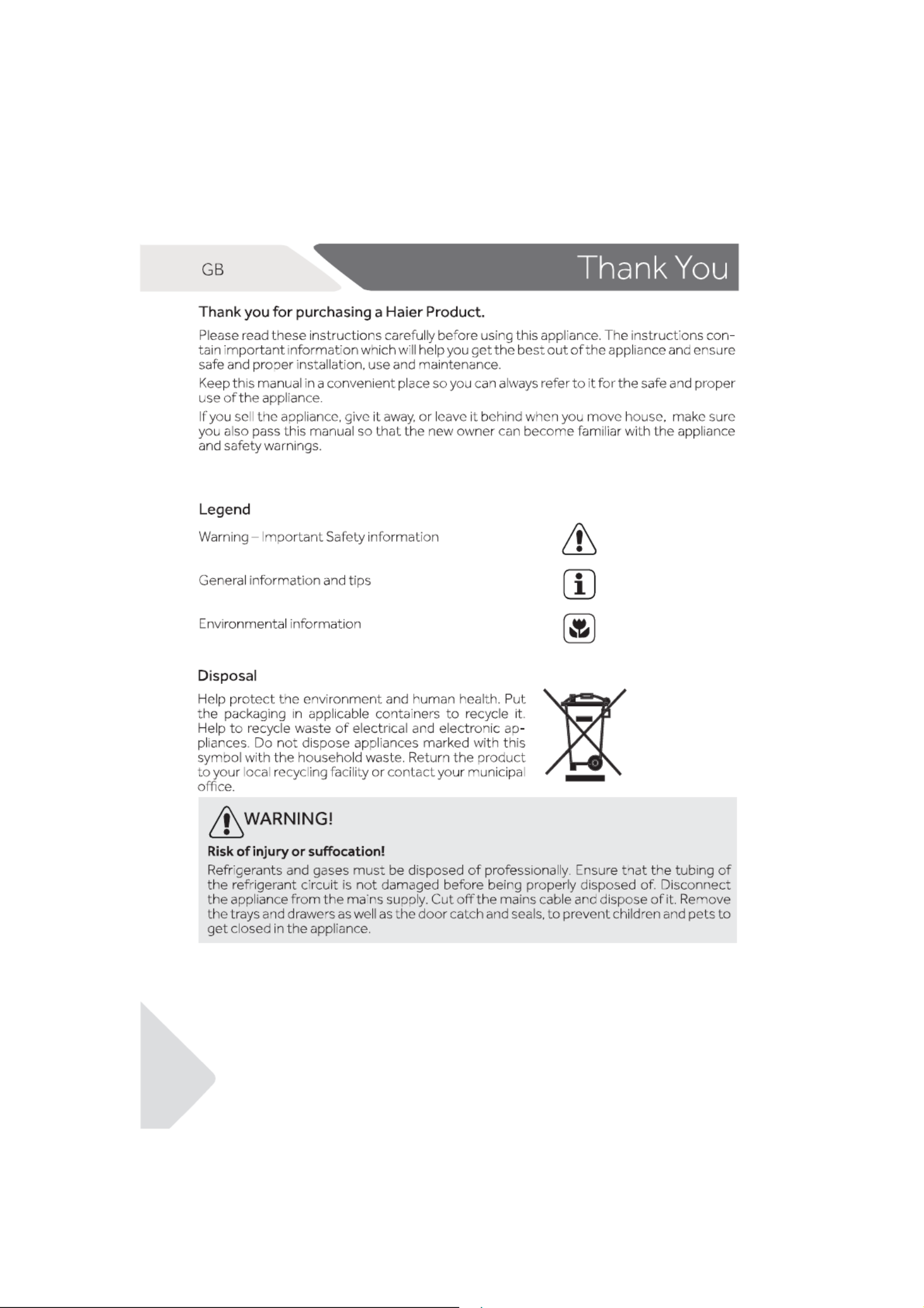 GB

Thank You

Thank you for purchasing a Haier Product.

Please read these instructions carefully before using this appliance. The instructions contain important information which will help you get the best out of the appliance and ensure safe and proper installation, use and maintenance.

Keep this manual in a convenient place so you can always refer to it for the safe and proper use of the appliance.

If you sell the appliance, give it away, or leave it behind when you move house, make sure you also pass this manual so that the new owner can become familiar with the appliance and safety warnings.

Legend

Warning – Important Safety information

General information and tips

Environmental information

Disposal

Help protect the environment and human health. Put the packaging in applicable containers to recycle it. Help to recycle waste of electrical and electronic appliances. Do not dispose appliances marked with this symbol with the household waste. Return the product to your local recycling facility or contact your municipal office.

WARNING!

Risk of injury or suffocation!

Refrigerants and gases must be disposed of professionally. Ensure that the tubing of the refrigerant circuit is not damaged before being properly disposed of. Disconnect the appliance from the mains supply. Cut off the mains cable and dispose of it. Remove the trays and drawers as well as the door catch and seals, to prevent children and pets to get closed in the appliance.